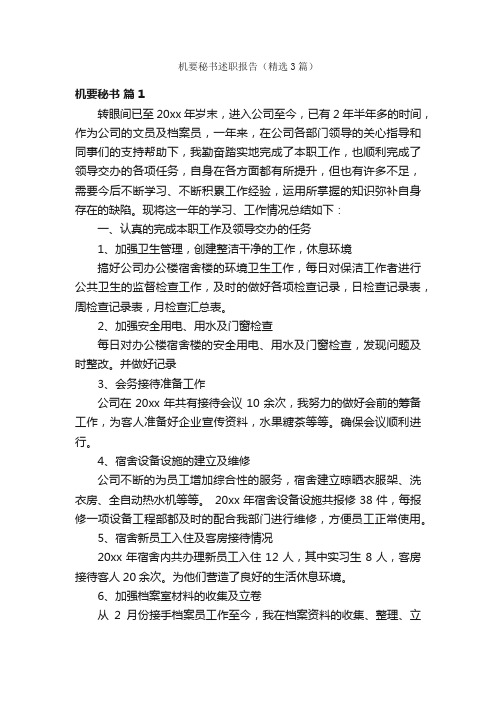 机要秘书述职报告（精选3篇）

机要秘书 篇1

转眼间已至20xx年岁末，进入公司至今，已有2年半年多的时间，作为公司的文员及档案员，一年来，在公司各部门领导的关心指导和同事们的支持帮助下，我勤奋踏实地完成了本职工作，也顺利完成了领导交办的各项任务，自身在各方面都有所提升，但也有许多不足，需要今后不断学习、不断积累工作经验，运用所掌握的知识弥补自身存在的缺陷。现将这一年的学习、工作情况总结如下：

一、认真的完成本职工作及领导交办的任务

1、加强卫生管理，创建整洁干净的工作，休息环境

搞好公司办公楼宿舍楼的环境卫生工作，每日对保洁工作者进行公共卫生的监督检查工作，及时的做好各项检查记录，日检查记录表，周检查记录表，月检查汇总表。

2、加强安全用电、用水及门窗检查

每日对办公楼宿舍楼的安全用电、用水及门窗检查，发现问题及时整改。并做好记录

3、会务接待准备工作

公司在 20xx 年共有接待会议 10 余次，我努力的做好会前的筹备工作，为客人准备好企业宣传资料，水果糖茶等等。确保会议顺利进行。

4、宿舍设备设施的建立及维修

公司不断的为员工增加综合性的服务，宿舍建立晾晒衣服架、洗衣房、全自动热水机等等。 20xx 年宿舍设备设施共报修 38 件，每报修一项设备工程部都及时的配合我部门进行维修，方便员工正常使用。

5、宿舍新员工入住及客房接待情况

20xx 年宿舍内共办理新员工入住 12 人，其中实习生 8 人，客房接待客人 20 余次。为他们营造了良好的生活休息环境。

6、加强档案室材料的收集及立卷

从 2 月份接手档案员工作至今，我在档案资料的收集、整理、立